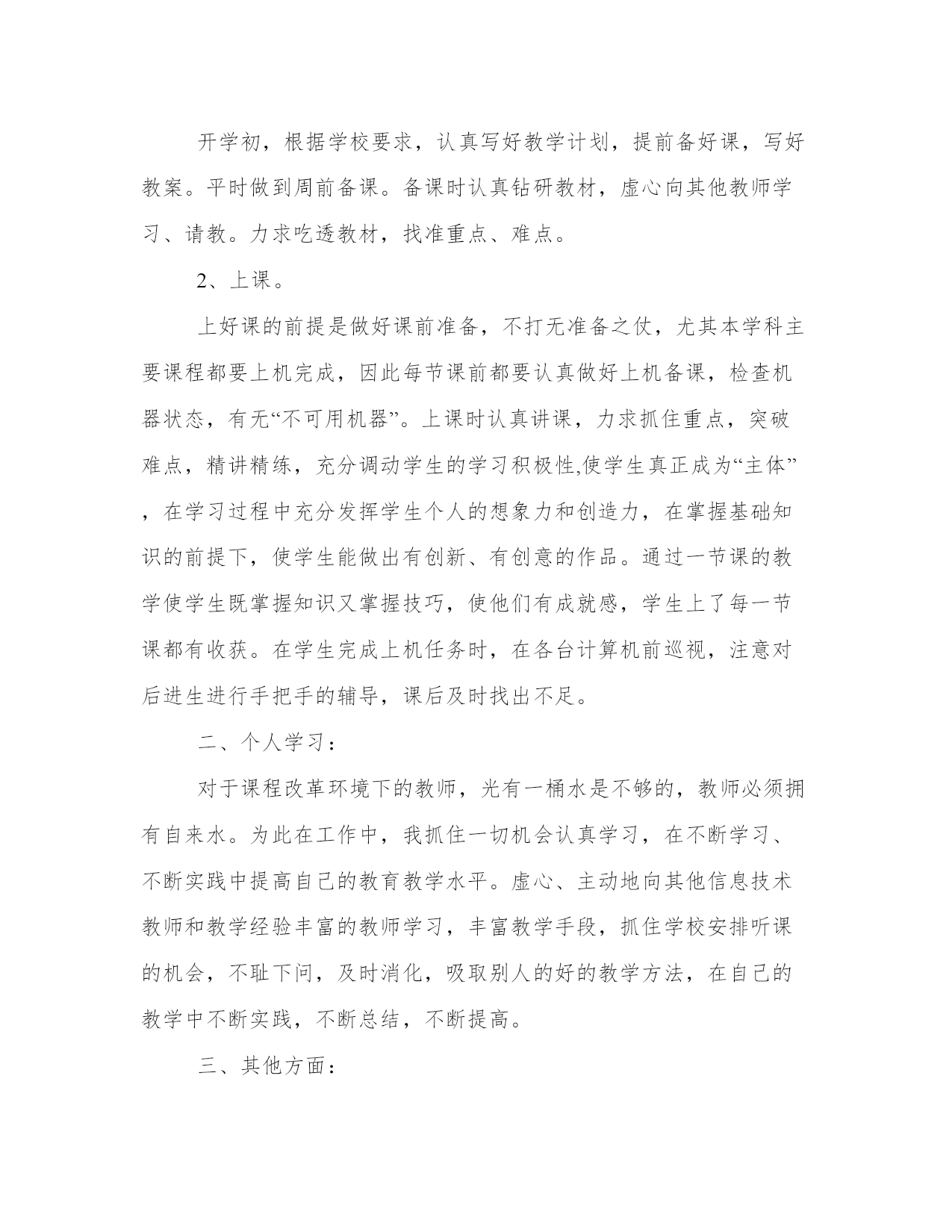 开学初，根据学校要求，认真写好教学计划，提前备好课，写好教案。平时做到周前备课。备课时认真钻研教材，虚心向其他教师学习、请教。力求吃透教材，找准重点、难点。

2、上课。

上好课的前提是做好课前准备，不打无准备之仗，尤其本学科主要课程都要上机完成，因此每节课前都要认真做好上机备课，检查机器状态，有无“不可用机器”。上课时认真讲课，力求抓住重点，突破难点，精讲精练，充分调动学生的学习积极性,使学生真正成为“主体”，在学习过程中充分发挥学生个人的想象力和创造力，在掌握基础知识的前提下，使学生能做出有创新、有创意的作品。通过一节课的教学使学生既掌握知识又掌握技巧，使他们有成就感，学生上了每一节课都有收获。在学生完成上机任务时，在各台计算机前巡视，注意对后进生进行手把手的辅导，课后及时找出不足。

二、个人学习：

对于课程改革环境下的教师，光有一桶水是不够的，教师必须拥有自来水。为此在工作中，我抓住一切机会认真学习，在不断学习、不断实践中提高自己的教育教学水平。虚心、主动地向其他信息技术教师和教学经验丰富的教师学习，丰富教学手段，抓住学校安排听课的机会，不耻下问，及时消化，吸取别人的好的教学方法，在自己的教学中不断实践，不断总结，不断提高。

三、其他方面：